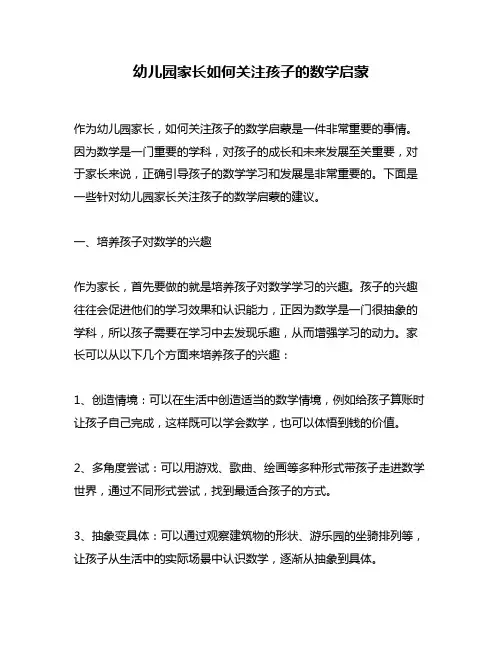 幼儿园家长如何关注孩子的数学启蒙

作为幼儿园家长，如何关注孩子的数学启蒙是一件非常重要的事情。因为数学是一门重要的学科，对孩子的成长和未来发展至关重要，对于家长来说，正确引导孩子的数学学习和发展是非常重要的。下面是一些针对幼儿园家长关注孩子的数学启蒙的建议。

一、培养孩子对数学的兴趣

作为家长，首先要做的就是培养孩子对数学学习的兴趣。孩子的兴趣往往会促进他们的学习效果和认识能力，正因为数学是一门很抽象的学科，所以孩子需要在学习中去发现乐趣，从而增强学习的动力。家长可以从以下几个方面来培养孩子的兴趣：

1、创造情境：可以在生活中创造适当的数学情境，例如给孩子算账时让孩子自己完成，这样既可以学会数学，也可以体悟到钱的价值。

2、多角度尝试：可以用游戏、歌曲、绘画等多种形式带孩子走进数学世界，通过不同形式尝试，找到最适合孩子的方式。

3、抽象变具体：可以通过观察建筑物的形状、游乐园的坐骑排列等，让孩子从生活中的实际场景中认识数学，逐渐从抽象到具体。